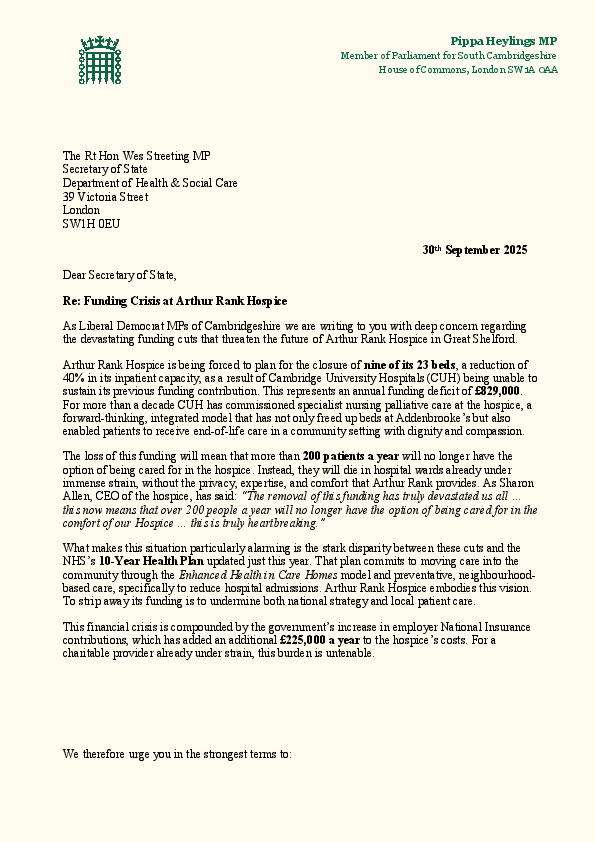 Pippa Heylings MP
Member of Parliament for South Cambridgeshire
House of Commons, London SW1A 0AA

The Rt Hon Wes Streeting MP
Secretary of State
Department of Health & Social Care
39 Victoria Street
London
SW1H 0EU

30th September 2025

Dear Secretary of State,

Re: Funding Crisis at Arthur Rank Hospice

As Liberal Democrat MPs of Cambridgeshire we are writing to you with deep concern regarding the devastating funding cuts that threaten the future of Arthur Rank Hospice in Great Shelford.

Arthur Rank Hospice is being forced to plan for the closure of nine of its 23 beds, a reduction of 40% in its inpatient capacity, as a result of Cambridge University Hospitals (CUH) being unable to sustain its previous funding contribution. This represents an annual funding deficit of £829,000. For more than a decade CUH has commissioned specialist nursing palliative care at the hospice, a forward-thinking, integrated model that has not only freed up beds at Addenbrooke's but also enabled patients to receive end-of-life care in a community setting with dignity and compassion.

The loss of this funding will mean that more than 200 patients a year will no longer have the option of being cared for in the hospice. Instead, they will die in hospital wards already under immense strain, without the privacy, expertise, and comfort that Arthur Rank provides. As Sharon Allen, CEO of the hospice, has said: "The removal of this funding has truly devastated us all … this now means that over 200 people a year will no longer have the option of being cared for in the comfort of our Hospice … this is truly heartbreaking."

What makes this situation particularly alarming is the stark disparity between these cuts and the NHS's 10-Year Health Plan updated just this year. That plan commits to moving care into the community through the Enhanced Health in Care Homes model and preventative, neighbourhood-based care, specifically to reduce hospital admissions. Arthur Rank Hospice embodies this vision. To strip away its funding is to undermine both national strategy and local patient care.

This financial crisis is compounded by the government's increase in employer National Insurance contributions, which has added an additional £225,000 a year to the hospice's costs. For a charitable provider already under strain, this burden is untenable.

We therefore urge you in the strongest terms to: